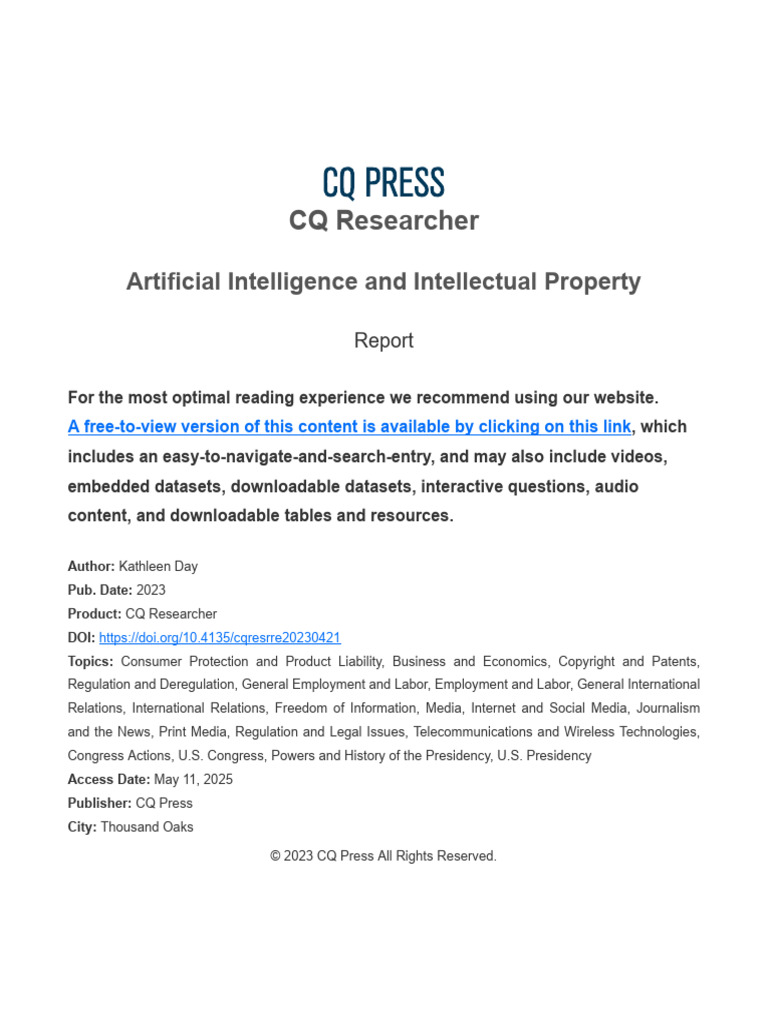 CQ PRESS
CQ Researcher

Artificial Intelligence and Intellectual Property

Report

For the most optimal reading experience we recommend using our website. A free-to-view version of this content is available by clicking on this link, which includes an easy-to-navigate-and-search-entry, and may also include videos, embedded datasets, downloadable datasets, interactive questions, audio content, and downloadable tables and resources.

Author: Kathleen Day
Pub. Date: 2023
Product: CQ Researcher
DOI: https://doi.org/10.4135/cqresrre20230421
Topics: Consumer Protection and Product Liability, Business and Economics, Copyright and Patents, Regulation and Deregulation, General Employment and Labor, Employment and Labor, General International Relations, International Relations, Freedom of Information, Media, Internet and Social Media, Journalism and the News, Print Media, Regulation and Legal Issues, Telecommunications and Wireless Technologies, Congress Actions, U.S. Congress, Powers and History of the Presidency, U.S. Presidency
Access Date: May 11, 2025
Publisher: CQ Press
City: Thousand Oaks

© 2023 CQ Press All Rights Reserved.